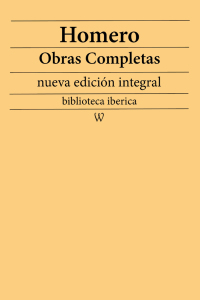 Homero

Obras Completas

nueva edición integral

biblioteca iberica

W